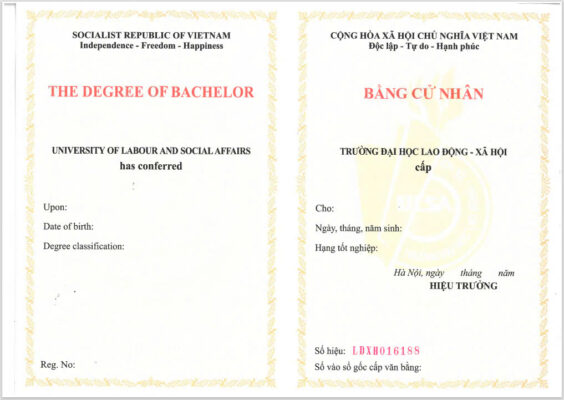 SOCIALIST REPUBLIC OF VIETNAM
Independence - Freedom - Happiness

THE DEGREE OF BACHELOR

UNIVERSITY OF LABOUR AND SOCIAL AFFAIRS
has conferred

Upon:

Date of birth:

Degree classification:

Reg. No:

CỘNG HÒA XÃ HỘI CHỦ NGHĨA VIỆT NAM
Độc lập - Tự do - Hạnh phúc

BẰNG CỬ NHÂN

TRƯỜNG ĐẠI HỌC LAO ĐỘNG - XÃ HỘI
cấp

Cho:

Ngày, tháng, năm sinh:

Hạng tốt nghiệp:

Hà Nội, ngày tháng năm
HIỆU TRƯỞNG

Số hiệu: LDXH016188

Số vào sổ gốc cấp văn bằng: